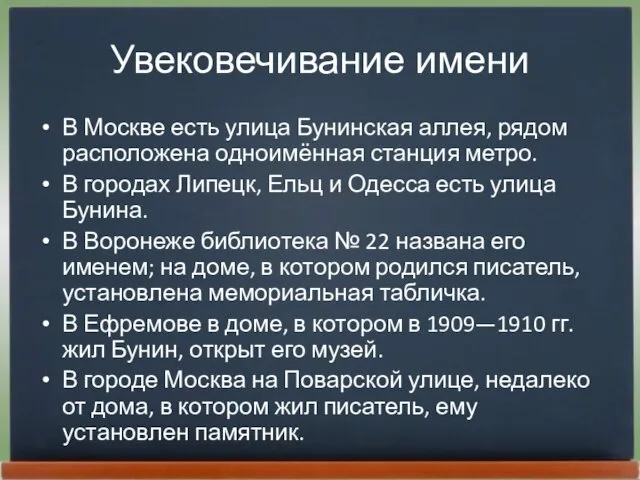 Увековечивание имени

• В Москве есть улица Бунинская аллея, рядом расположена одноимённая станция метро.
• В городах Липецк, Ельц и Одесса есть улица Бунина.
• В Воронеже библиотека № 22 названа его именем; на доме, в котором родился писатель, установлена мемориальная табличка.
• В Ефремове в доме, в котором в 1909—1910 гг. жил Бунин, открыт его музей.
• В городе Москва на Поварской улице, недалеко от дома, в котором жил писатель, ему установлен памятник.